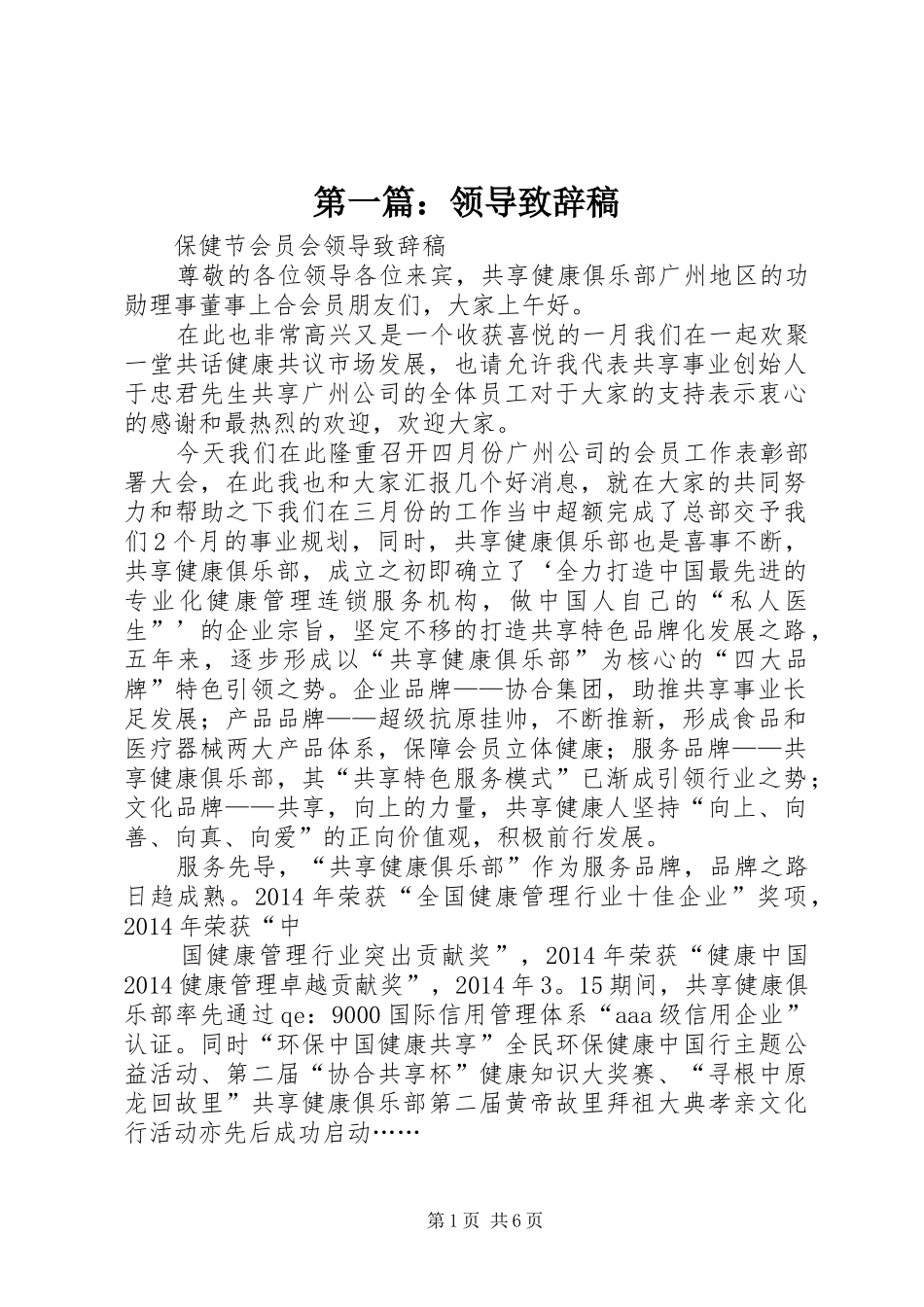 第一篇：领导致辞稿

保健节会员会领导致辞稿

尊敬的各位领导各位来宾，共享健康俱乐部广州地区的功勋理事董事上合会员朋友们，大家上午好。

在此也非常高兴又是一个收获喜悦的一月我们在一起欢聚一堂共话健康共议市场发展，也请允许我代表共享事业创始人于忠君先生共享广州公司的全体员工对于大家的支持表示衷心的感谢和最热烈的欢迎，欢迎大家。

今天我们在此隆重召开四月份广州公司的会员工作表彰部署大会，在此我也和大家汇报几个好消息，就在大家的共同努力和帮助之下我们在三月份的工作当中超额完成了总部交予我们2个月的事业规划，同时，共享健康俱乐部也是喜事不断，共享健康俱乐部，成立之初即确立了‘全力打造中国最先进的专业化健康管理连锁服务机构，做中国人自己的“私人医生”’的企业宗旨，坚定不移的打造共享特色品牌化发展之路，五年来，逐步形成以“共享健康俱乐部”为核心的“四大品牌”特色引领之势。企业品牌——协合集团，助推共享事业长足发展；产品品牌——超级抗原挂帅，不断推新，形成食品和医疗器械两大产品体系，保障会员立体健康；服务品牌——共享健康俱乐部，其“共享特色服务模式”已渐成引领行业之势；文化品牌——共享，向上的力量，共享健康人坚持“向上、向善、向真、向爱”的正向价值观，积极前行发展。

服务先导，“共享健康俱乐部”作为服务品牌，品牌之路日趋成熟。2014年荣获“全国健康管理行业十佳企业”奖项，2014年荣获“中

国健康管理行业突出贡献奖”，2014年荣获“健康中国2014健康管理卓越贡献奖”，2014年3。15期间，共享健康俱乐部率先通过qe：9000国际信用管理体系“aaa级信用企业”认证。同时“环保中国健康共享”全民环保健康中国行主题公益活动、第二届“协合共享杯”健康知识大奖赛、“寻根中原龙回故里”共享健康俱乐部第二届黄帝故里拜祖大典孝亲文化行活动亦先后成功启动……

第1页 共6页